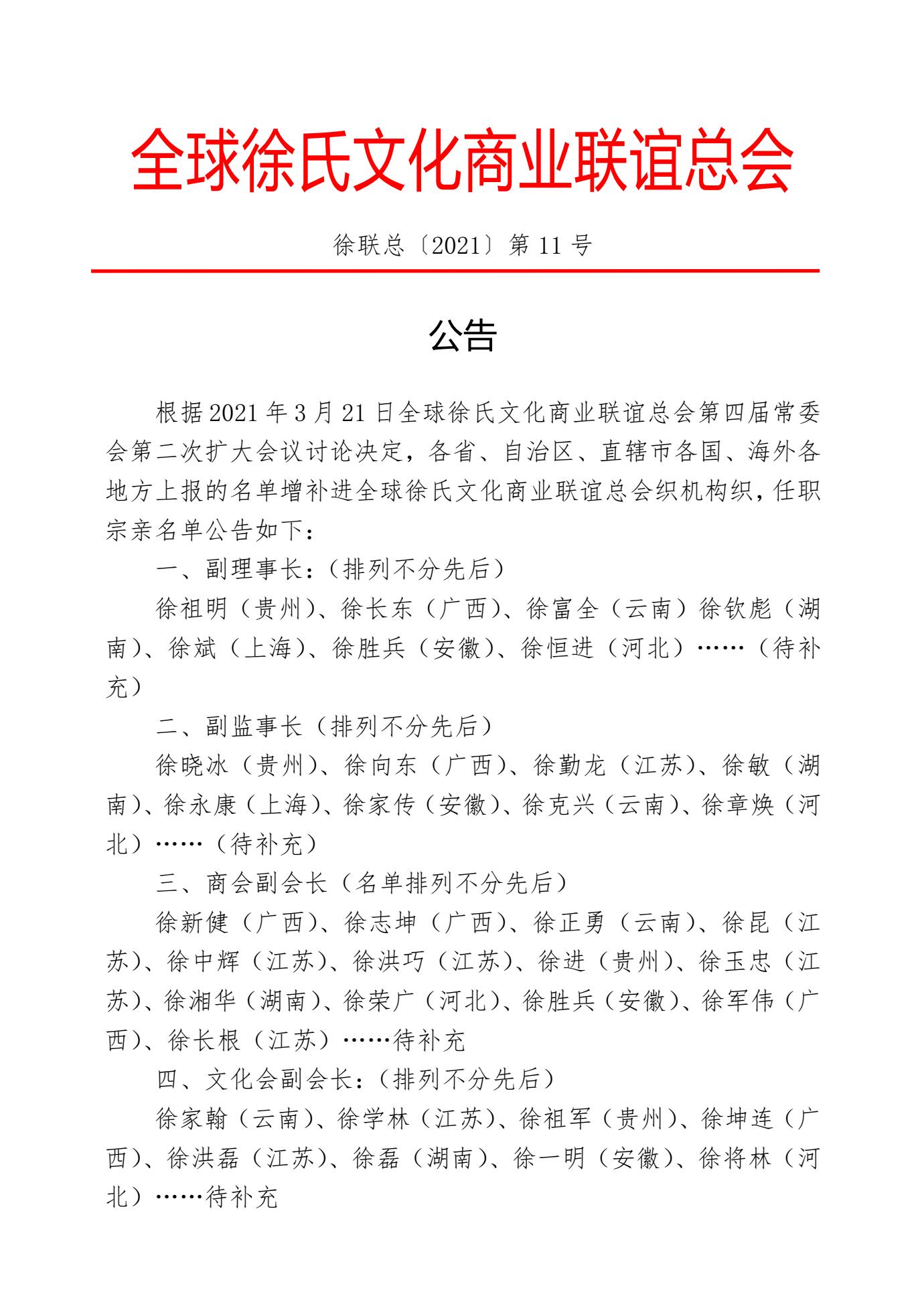 全球徐氏文化商业联谊总会

徐联总〔2021〕第 11 号

公告

根据 2021 年 3 月 21 日全球徐氏文化商业联谊总会第四届常委会第二次扩大会议讨论决定，各省、自治区、直辖市各国、海外各地方上报的名单增补进全球徐氏文化商业联谊总会织机构织，任职宗亲名单公告如下：

一、副理事长：（排列不分先后）

徐祖明（贵州）、徐长东（广西）、徐富全（云南）徐钦彪（湖南）、徐斌（上海）、徐胜兵（安徽）、徐恒进（河北）……（待补充）

二、副监事长（排列不分先后）

徐晓冰（贵州）、徐向东（广西）、徐勤龙（江苏）、徐敏（湖南）、徐永康（上海）、徐家传（安徽）、徐克兴（云南）、徐章焕（河北）……（待补充）

三、商会副会长（名单排列不分先后）

徐新健（广西）、徐志坤（广西）、徐正勇（云南）、徐昆（江苏）、徐中辉（江苏）、徐洪巧（江苏）、徐进（贵州）、徐玉忠（江苏）、徐湘华（湖南）、徐荣广（河北）、徐胜兵（安徽）、徐军伟（广西）、徐长根（江苏）……待补充

四、文化会副会长：（排列不分先后）

徐家翰（云南）、徐学林（江苏）、徐祖军（贵州）、徐坤连（广西）、徐洪磊（江苏）、徐磊（湖南）、徐一明（安徽）、徐将林（河北）……待补充